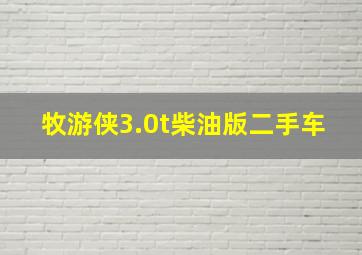 牧游侠3.0t柴油版二手车